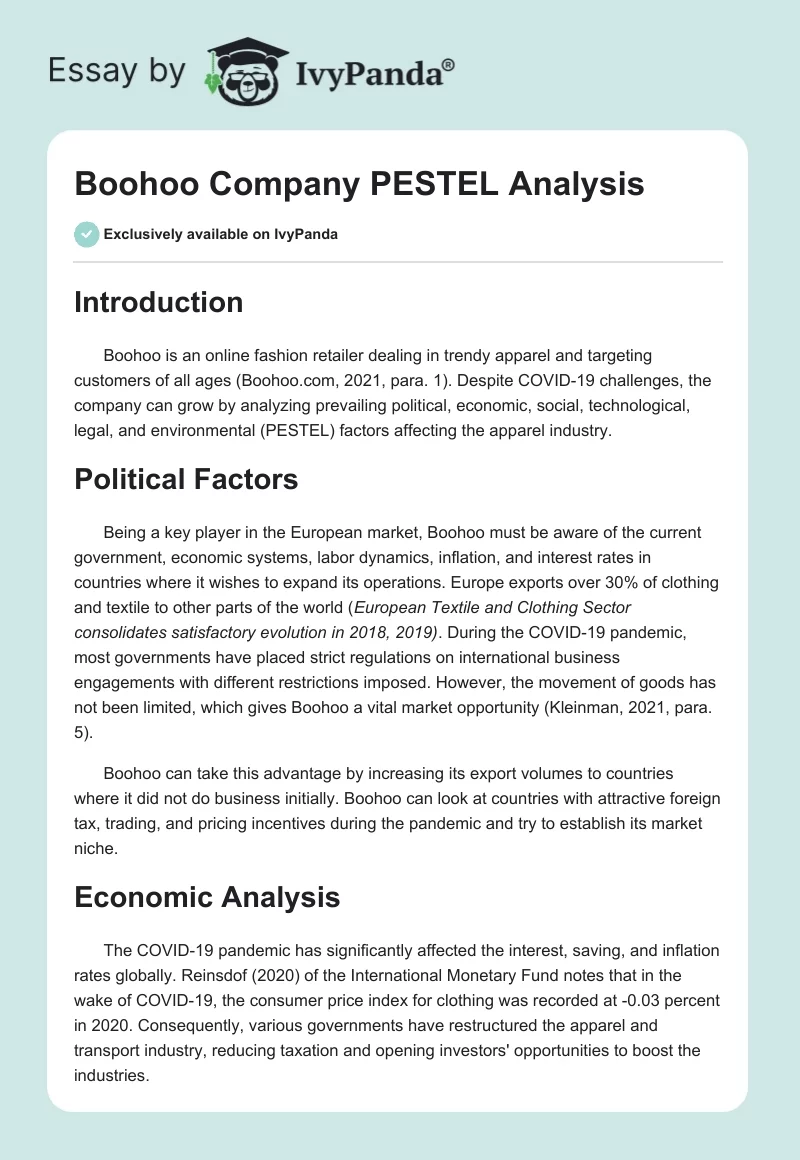 Essay by IvyPanda®

Boohoo Company PESTEL Analysis

Exclusively available on IvyPanda

Introduction

Boohoo is an online fashion retailer dealing in trendy apparel and targeting customers of all ages (Boohoo.com, 2021, para. 1). Despite COVID-19 challenges, the company can grow by analyzing prevailing political, economic, social, technological, legal, and environmental (PESTEL) factors affecting the apparel industry.

Political Factors

Being a key player in the European market, Boohoo must be aware of the current government, economic systems, labor dynamics, inflation, and interest rates in countries where it wishes to expand its operations. Europe exports over 30% of clothing and textile to other parts of the world (European Textile and Clothing Sector consolidates satisfactory evolution in 2018, 2019). During the COVID-19 pandemic, most governments have placed strict regulations on international business engagements with different restrictions imposed. However, the movement of goods has not been limited, which gives Boohoo a vital market opportunity (Kleinman, 2021, para. 5).

Boohoo can take this advantage by increasing its export volumes to countries where it did not do business initially. Boohoo can look at countries with attractive foreign tax, trading, and pricing incentives during the pandemic and try to establish its market niche.

Economic Analysis

The COVID-19 pandemic has significantly affected the interest, saving, and inflation rates globally. Reinsdof (2020) of the International Monetary Fund notes that in the wake of COVID-19, the consumer price index for clothing was recorded at -0.03 percent in 2020. Consequently, various governments have restructured the apparel and transport industry, reducing taxation and opening investors' opportunities to boost the industries.